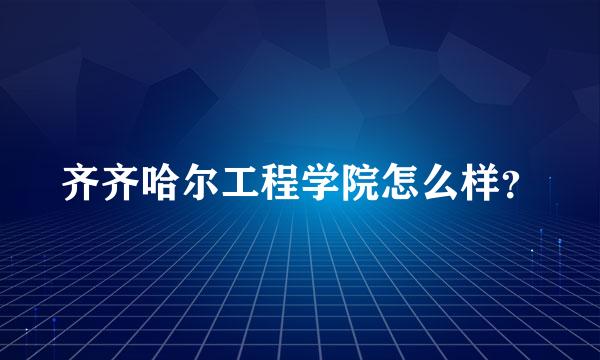 齐齐哈尔工程学院怎么样?